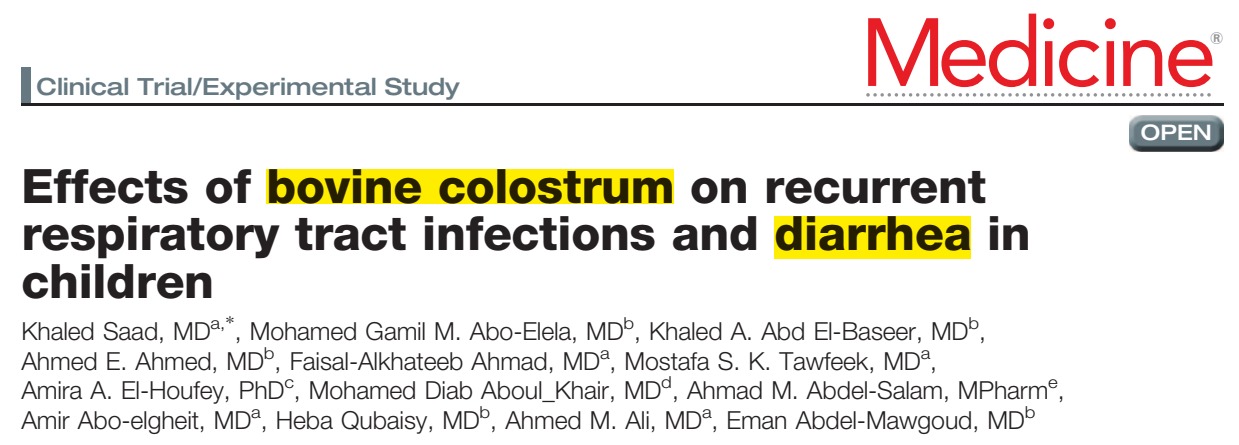 Clinical Trial/Experimental Study

Medicine®

OPEN

Effects of bovine colostrum on recurrent respiratory tract infections and diarrhea in children

Khaled Saad, MD$^{a,*}$, Mohamed Gamil M. Abo-Elela, MD$^{b}$, Khaled A. Abd El-Baseer, MD$^{b}$, Ahmed E. Ahmed, MD$^{b}$, Faisal-Alkhateeb Ahmad, MD$^{a}$, Mostafa S. K. Tawfeek, MD$^{a}$, Amira A. El-Houfey, PhD$^{c}$, Mohamed Diab Aboul_Khair, MD$^{d}$, Ahmad M. Abdel-Salam, MPharm$^{e}$, Amir Abo-elgheit, MD$^{a}$, Heba Qubaisy, MD$^{b}$, Ahmed M. Ali, MD$^{a}$, Eman Abdel-Mawgoud, MD$^{b}$